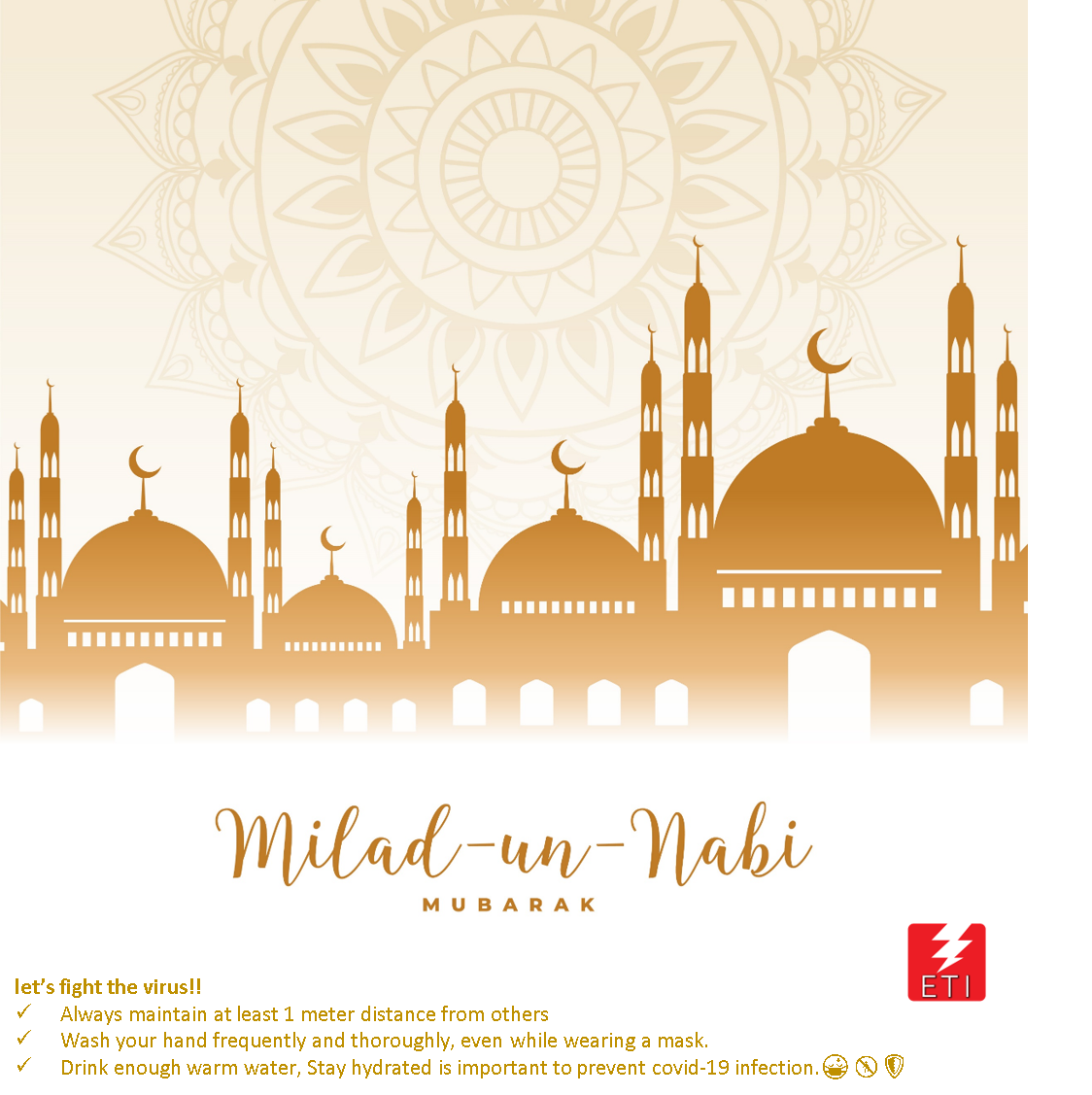 Milad-un-Nabi
MUBARAK

ETI

let's fight the virus!!
✓ Always maintain at least 1 meter distance from others
✓ Wash your hand frequently and thoroughly, even while wearing a mask.
✓ Drink enough warm water, Stay hydrated is important to prevent covid-19 infection.